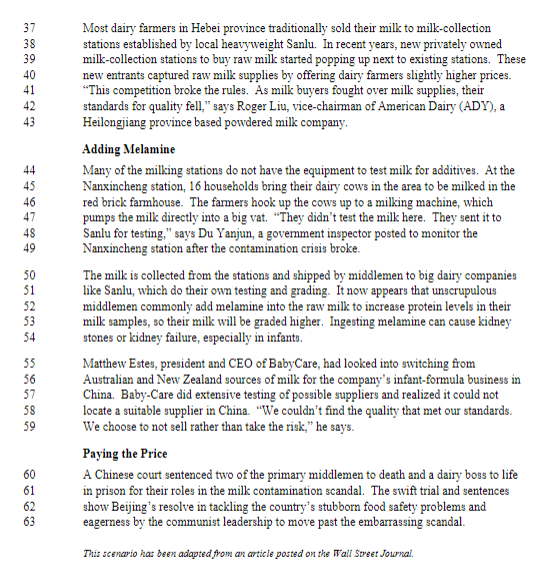 37 Most dairy farmers in Hebei province traditionally sold their milk to milk-collection
38 stations established by local heavyweight Sanlu. In recent years, new privately owned
39 milk-collection stations to buy raw milk started popping up next to existing stations. These
40 new entrants captured raw milk supplies by offering dairy farmers slightly higher prices.
41 "This competition broke the rules. As milk buyers fought over milk supplies, their
42 standards for quality fell," says Roger Liu, vice-chairman of American Dairy (ADY), a
43 Heilongjiang province based powdered milk company.

Adding Melamine

44 Many of the milking stations do not have the equipment to test milk for additives. At the
45 Nanxincheng station, 16 households bring their dairy cows in the area to be milked in the
46 red brick farmhouse. The farmers hook up the cows up to a milking machine, which
47 pumps the milk directly into a big vat. "They didn't test the milk here. They sent it to
48 Sanlu for testing," says Du Yanjun, a government inspector posted to monitor the
49 Nanxincheng station after the contamination crisis broke.

50 The milk is collected from the stations and shipped by middlemen to big dairy companies
51 like Sanlu, which do their own testing and grading. It now appears that unscrupulous
52 middlemen commonly add melamine into the raw milk to increase protein levels in their
53 milk samples, so their milk will be graded higher. Ingesting melamine can cause kidney
54 stones or kidney failure, especially in infants.

55 Matthew Estes, president and CEO of BabyCare, had looked into switching from
56 Australian and New Zealand sources of milk for the company's infant-formula business in
57 China. Baby-Care did extensive testing of possible suppliers and realized it could not
58 locate a suitable supplier in China. "We couldn't find the quality that met our standards.
59 We choose to not sell rather than take the risk," he says.

Paying the Price

60 A Chinese court sentenced two of the primary middlemen to death and a dairy boss to life
61 in prison for their roles in the milk contamination scandal. The swift trial and sentences
62 show Beijing's resolve in tackling the country's stubborn food safety problems and
63 eagerness by the communist leadership to move past the embarrassing scandal.

This scenario has been adapted from an article posted on the Wall Street Journal.